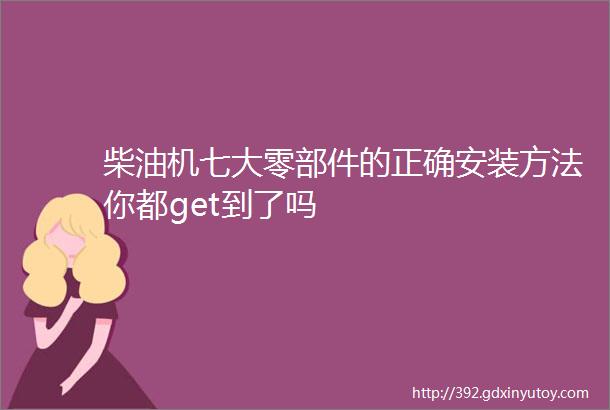 柴油机七大零部件的正确安装方法你都get到了吗

http://392.gdxinyutoy.com